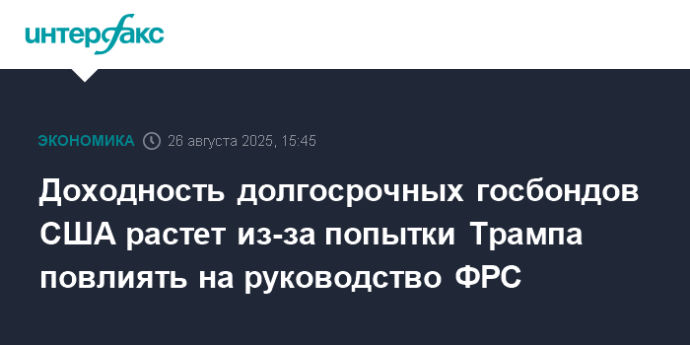 интерфакс

ЭКОНОМИКА 26 августа 2025, 15:45

Доходность долгосрочных госбондов США растет из-за попытки Трампа повлиять на руководство ФРС